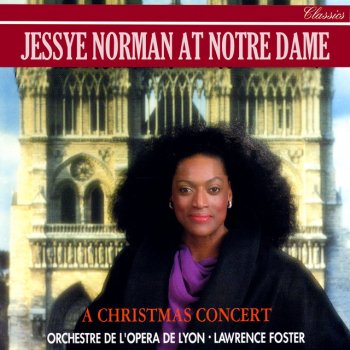 Classics

JESSYE NORMAN AT NOTRE DAME

A CHRISTMAS CONCERT

ORCHESTRE DE L'OPERA DE LYON · LAWRENCE FOSTER